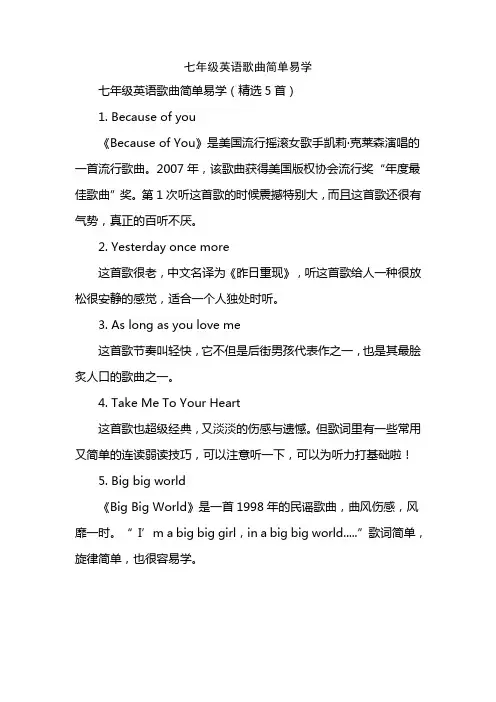 七年级英语歌曲简单易学

七年级英语歌曲简单易学（精选 5 首）

1. Because of you

《Because of You》是美国流行摇滚女歌手凯莉·克莱森演唱的一首流行歌曲。2007 年，该歌曲获得美国版权协会流行奖“年度最佳歌曲”奖。第 1 次听这首歌的时候震撼特别大，而且这首歌还很有气势，真正的百听不厌。

2. Yesterday once more

这首歌很老，中文名译为《昨日重现》，听这首歌给人一种很放松很安静的感觉，适合一个人独处时听。

3. As long as you love me

这首歌节奏叫轻快，它不但是后街男孩代表作之一，也是其最脍炙人口的歌曲之一。

4. Take Me To Your Heart

这首歌也超级经典，又淡淡的伤感与遗憾。但歌词里有一些常用又简单的连读弱读技巧，可以注意听一下，可以为听力打基础啦！

5. Big big world

《Big Big World》是一首 1998 年的民谣歌曲，曲风伤感，风靡一时。“I’m a big big girl，in a big big world.....”歌词简单，旋律简单，也很容易学。